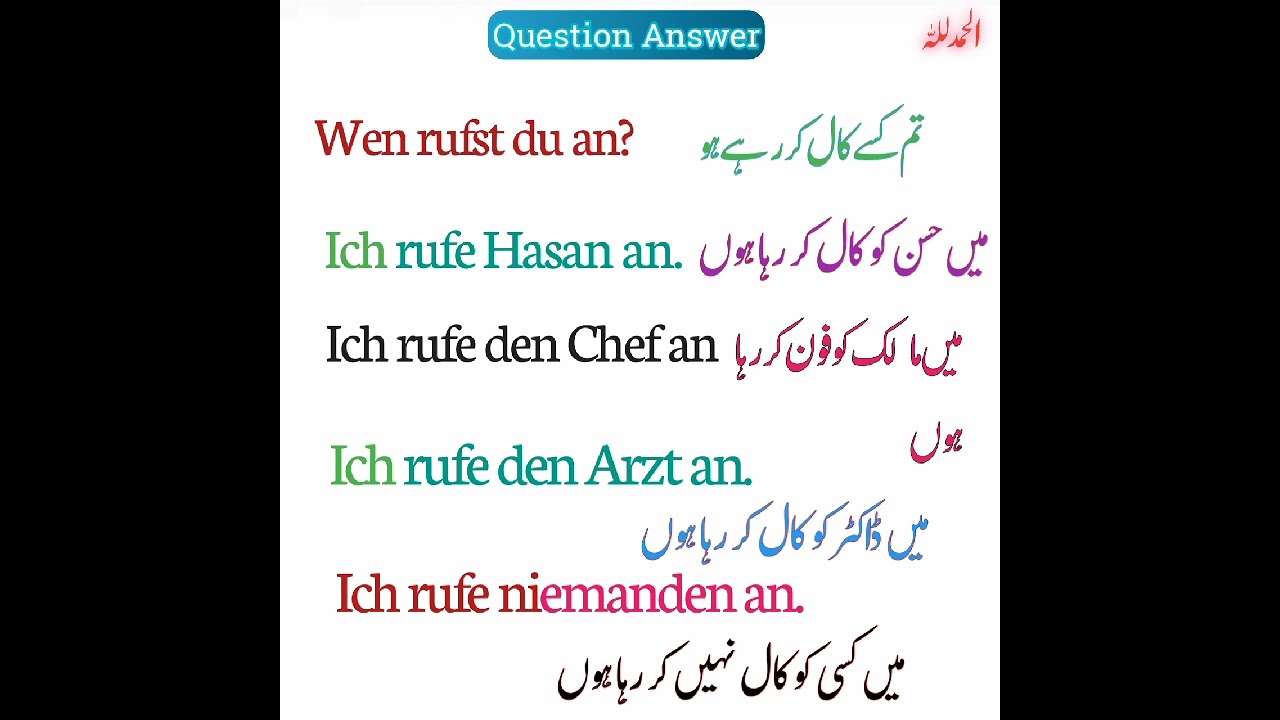 Question Answer

الحمدللہ

Wen rufst du an? تم کسے کال کر رہے ہو

Ich rufe Hasan an. میں حسن کو کال کر رہا ہوں

Ich rufe den Chef an میں مالک کو فون کر رہا ہوں

Ich rufe den Arzt an. میں ڈاکٹر کو کال کر رہا ہوں

Ich rufe niemanden an. میں کسی کو کال نہیں کر رہا ہوں